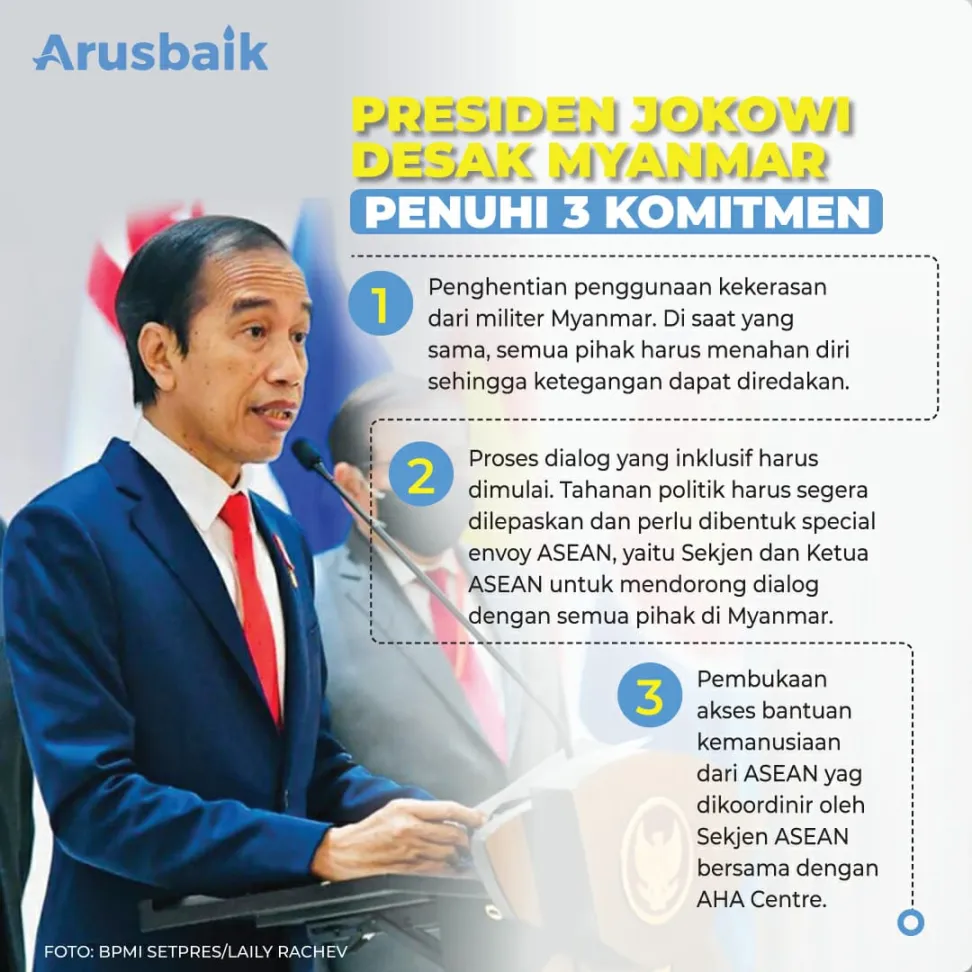 Arusbaik

PRESIDEN JOKOWI DESAK MYANMAR
PENUHI 3 KOMITMEN

1 Penghentian penggunaan kekerasan dari militer Myanmar. Di saat yang sama, semua pihak harus menahan diri sehingga ketegangan dapat diredakan.

2 Proses dialog yang inklusif harus dimulai. Tahanan politik harus segera dilepaskan dan perlu dibentuk special envoy ASEAN, yaitu Sekjen dan Ketua ASEAN untuk mendorong dialog dengan semua pihak di Myanmar.

3 Pembukaan akses bantuan kemanusiaan dari ASEAN yag dikoordinir oleh Sekjen ASEAN bersama dengan AHA Centre.

FOTO: BPMI SETPRES/LAILY RACHEV